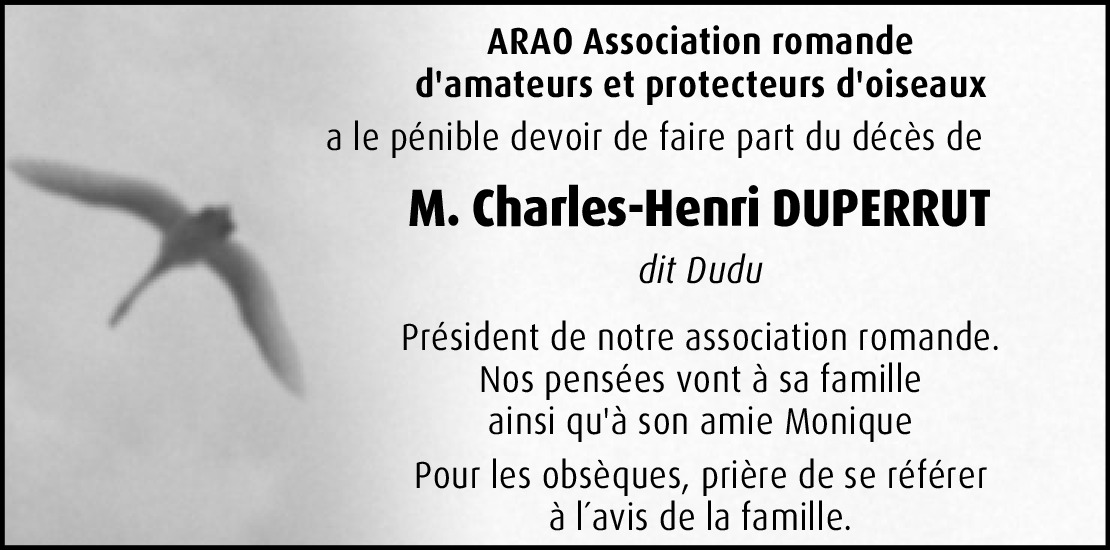 ARAO Association romande
d'amateurs et protecteurs d'oiseaux
a le pénible devoir de faire part du décès de

M. Charles-Henri DUPERRUT

dit Dudu

Président de notre association romande.
Nos pensées vont à sa famille
ainsi qu'à son amie Monique

Pour les obsèques, prière de se référer
à l´avis de la famille.